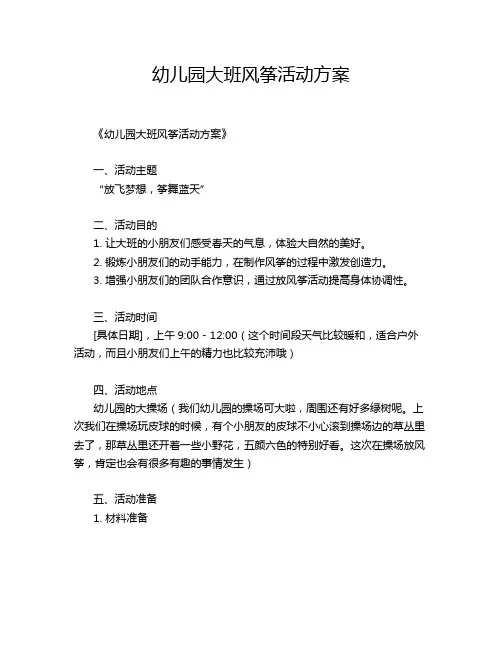 幼儿园大班风筝活动方案

《幼儿园大班风筝活动方案》

一、活动主题
“放飞梦想，筝舞蓝天”

二、活动目的
1. 让大班的小朋友们感受春天的气息，体验大自然的美好。
2. 锻炼小朋友们的动手能力，在制作风筝的过程中激发创造力。
3. 增强小朋友们的团队合作意识，通过放风筝活动提高身体协调性。

三、活动时间
[具体日期]，上午 9:00 - 12:00（这个时间段天气比较暖和，适合户外活动，而且小朋友们上午的精力也比较充沛哦）

四、活动地点
幼儿园的大操场（我们幼儿园的操场可大啦，周围还有好多绿树呢。上次我们在操场玩皮球的时候，有个小朋友的皮球不小心滚到操场边的草丛里去了，那草丛里还开着一些小野花，五颜六色的特别好看。这次在操场放风筝，肯定也会有很多有趣的事情发生）

五、活动准备
1. 材料准备